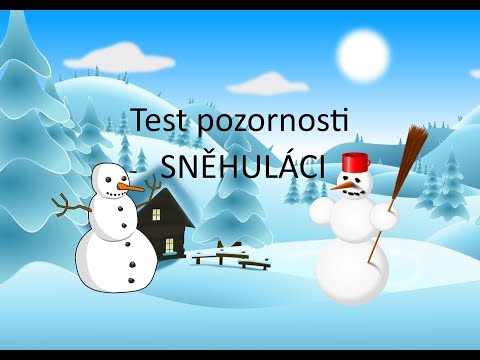 Test pozornosti
SNĚHULÁCI